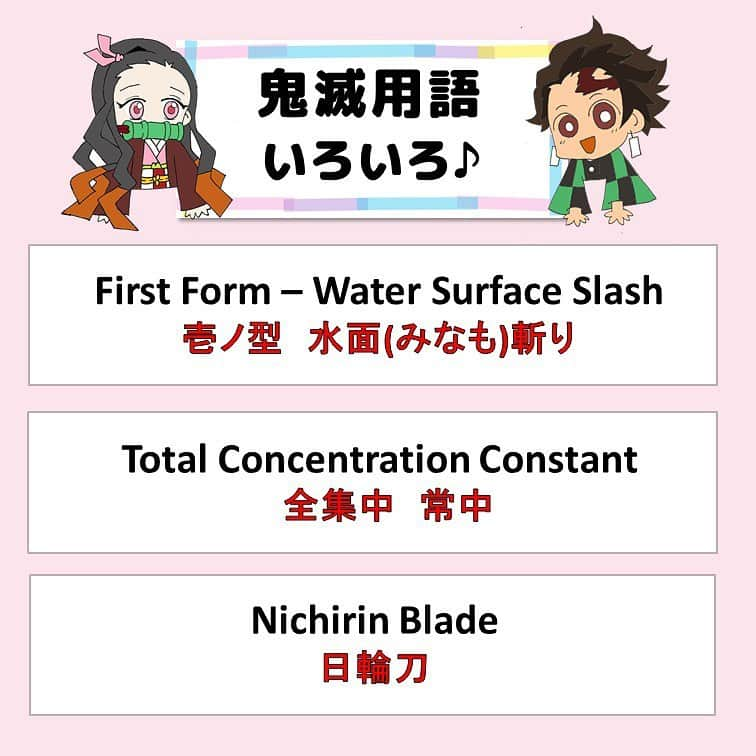 鬼滅用語
いろいろ♪

First Form – Water Surface Slash
壱ノ型　水面(みなも)斬り

Total Concentration Constant
全集中　常中

Nichirin Blade
日輪刀